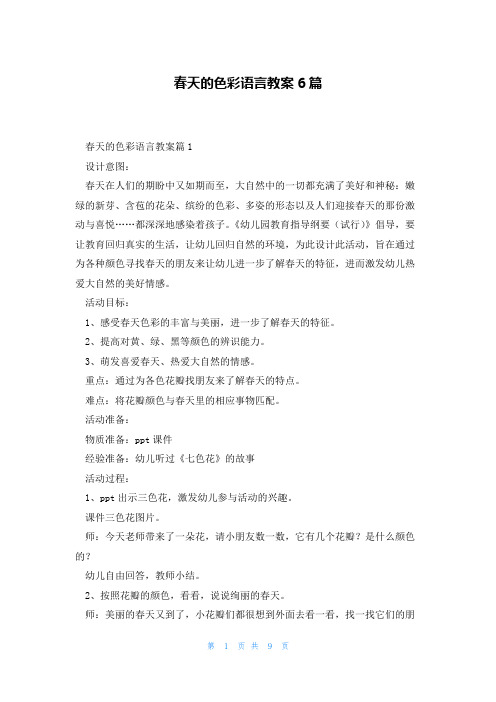 春天的色彩语言教案 6 篇

春天的色彩语言教案篇 1

设计意图：

春天在人们的期盼中又如期而至，大自然中的一切都充满了美好和神秘：嫩绿的新芽、含苞的花朵、缤纷的色彩、多姿的形态以及人们迎接春天的那份激动与喜悦……都深深地感染着孩子。《幼儿园教育指导纲要（试行）》倡导，要让教育回归真实的生活，让幼儿回归自然的环境，为此设计此活动，旨在通过为各种颜色寻找春天的朋友来让幼儿进一步了解春天的特征，进而激发幼儿热爱大自然的美好情感。

活动目标：

1、感受春天色彩的丰富与美丽，进一步了解春天的特征。

2、提高对黄、绿、黑等颜色的辨识能力。

3、萌发喜爱春天、热爱大自然的情感。

重点：通过为各色花瓣找朋友来了解春天的特点。

难点：将花瓣颜色与春天里的相应事物匹配。

活动准备：

物质准备：ppt 课件

经验准备：幼儿听过《七色花》的故事

活动过程：

1、ppt 出示三色花，激发幼儿参与活动的兴趣。

课件三色花图片。

师：今天老师带来了一朵花，请小朋友数一数，它有几个花瓣？是什么颜色的？

幼儿自由回答，教师小结。

2、按照花瓣的颜色，看看，说说绚丽的春天。

师：美丽的春天又到了，小花瓣们都很想到外面去看一看，找一找它们的朋

第 1 页 共 9 页